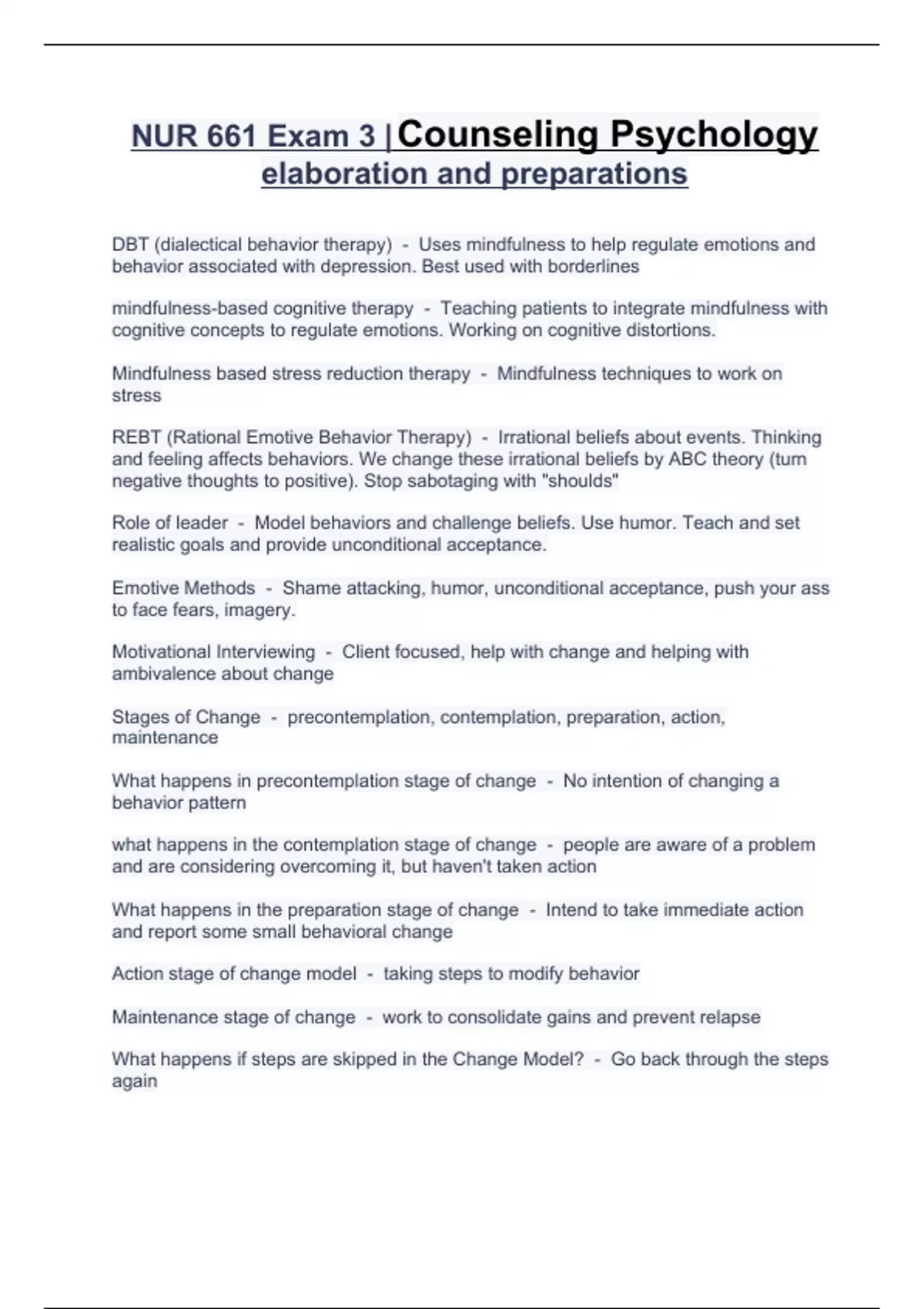 NUR 661 Exam 3 | Counseling Psychology elaboration and preparations

DBT (dialectical behavior therapy) - Uses mindfulness to help regulate emotions and behavior associated with depression. Best used with borderlines

mindfulness-based cognitive therapy - Teaching patients to integrate mindfulness with cognitive concepts to regulate emotions. Working on cognitive distortions.

Mindfulness based stress reduction therapy - Mindfulness techniques to work on stress

REBT (Rational Emotive Behavior Therapy) - Irrational beliefs about events. Thinking and feeling affects behaviors. We change these irrational beliefs by ABC theory (turn negative thoughts to positive). Stop sabotaging with "shoulds"

Role of leader - Model behaviors and challenge beliefs. Use humor. Teach and set realistic goals and provide unconditional acceptance.

Emotive Methods - Shame attacking, humor, unconditional acceptance, push your ass to face fears, imagery.

Motivational Interviewing - Client focused, help with change and helping with ambivalence about change

Stages of Change - precontemplation, contemplation, preparation, action, maintenance

What happens in precontemplation stage of change - No intention of changing a behavior pattern

what happens in the contemplation stage of change - people are aware of a problem and are considering overcoming it, but haven't taken action

What happens in the preparation stage of change - Intend to take immediate action and report some small behavioral change

Action stage of change model - taking steps to modify behavior

Maintenance stage of change - work to consolidate gains and prevent relapse

What happens if steps are skipped in the Change Model? - Go back through the steps again